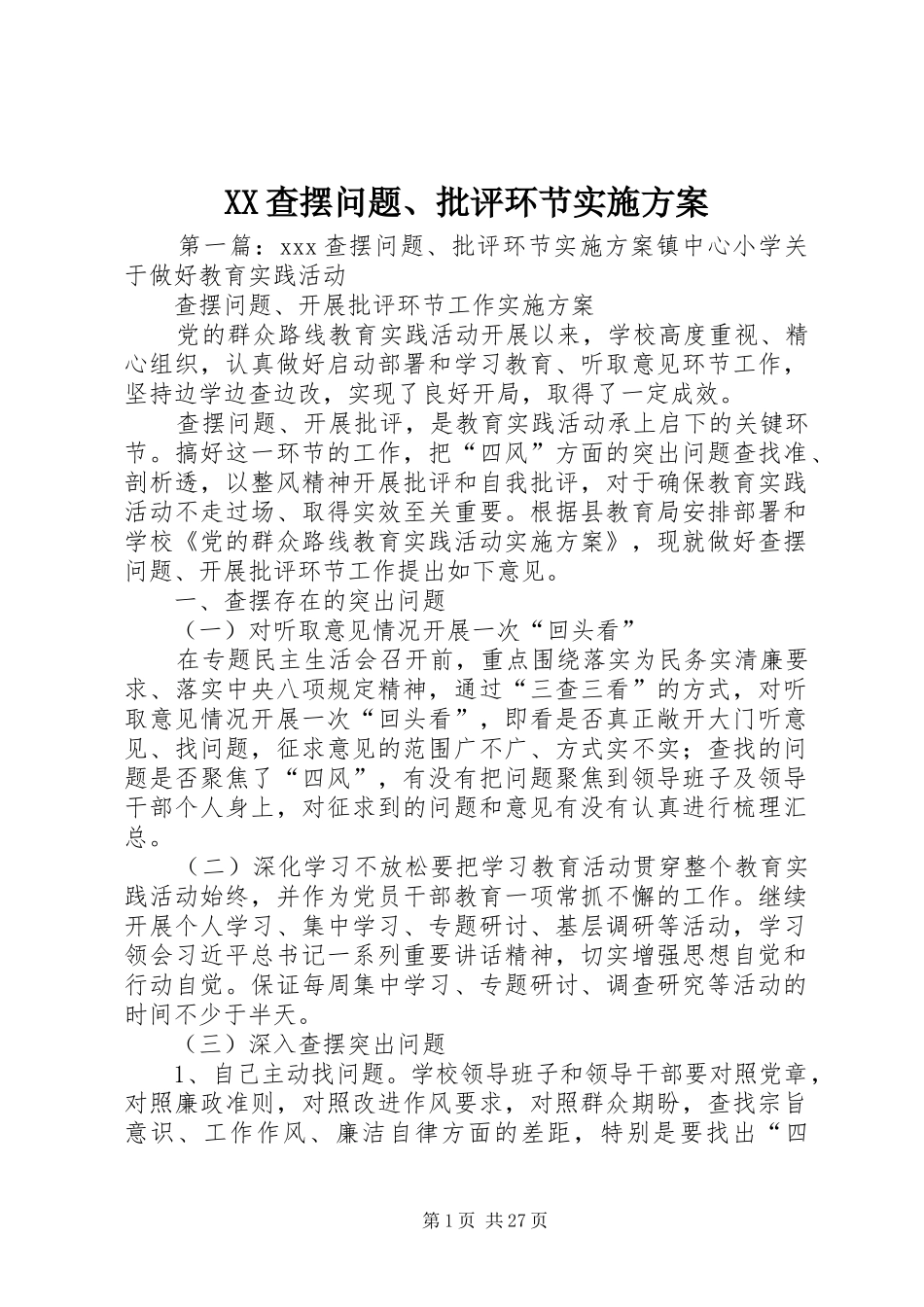 XX查摆问题、批评环节实施方案

第一篇：xxx查摆问题、批评环节实施方案镇中心小学关于做好教育实践活动

查摆问题、开展批评环节工作实施方案

党的群众路线教育实践活动开展以来，学校高度重视、精心组织，认真做好启动部署和学习教育、听取意见环节工作，坚持边学边查边改，实现了良好开局，取得了一定成效。

查摆问题、开展批评，是教育实践活动承上启下的关键环节。搞好这一环节的工作，把“四风”方面的突出问题查找准、剖析透，以整风精神开展批评和自我批评，对于确保教育实践活动不走过场、取得实效至关重要。根据县教育局安排部署和学校《党的群众路线教育实践活动实施方案》，现就做好查摆问题、开展批评环节工作提出如下意见。

一、查摆存在的突出问题

（一）对听取意见情况开展一次“回头看”

在专题民主生活会召开前，重点围绕落实为民务实清廉要求、落实中央八项规定精神，通过“三查三看”的方式，对听取意见情况开展一次“回头看”，即看是否真正敞开大门听意见、找问题，征求意见的范围广不广、方式实不实；查找的问题是否聚焦了“四风”，有没有把问题聚焦到领导班子及领导干部个人身上，对征求到的问题和意见有没有认真进行梳理汇总。

（二）深化学习不放松要把学习教育活动贯穿整个教育实践活动始终，并作为党员干部教育一项常抓不懈的工作。继续开展个人学习、集中学习、专题研讨、基层调研等活动，学习领会习近平总书记一系列重要讲话精神，切实增强思想自觉和行动自觉。保证每周集中学习、专题研讨、调查研究等活动的时间不少于半天。

（三）深入查摆突出问题

1、自己主动找问题。学校领导班子和领导干部要对照党章，对照廉政准则，对照改进作风要求，对照群众期盼，查找宗旨意识、工作作风、廉洁自律方面的差距，特别是要找出“四

第1页 共27页